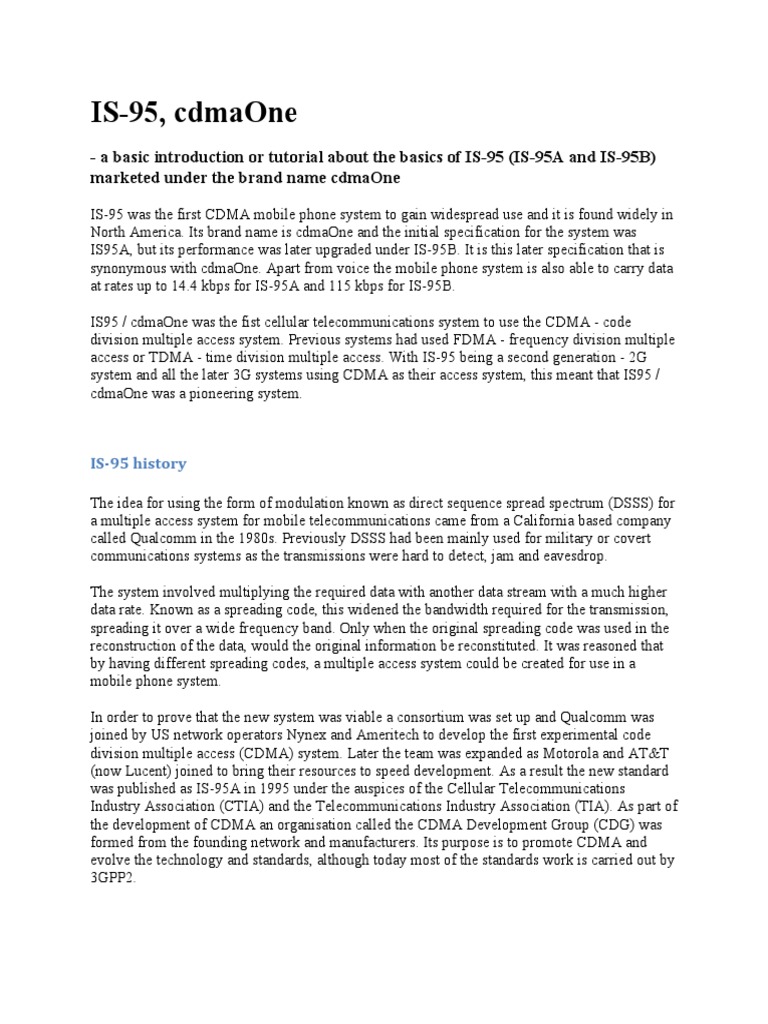 IS-95, cdmaOne

- a basic introduction or tutorial about the basics of IS-95 (IS-95A and IS-95B) marketed under the brand name cdmaOne

IS-95 was the first CDMA mobile phone system to gain widespread use and it is found widely in North America. Its brand name is cdmaOne and the initial specification for the system was IS95A, but its performance was later upgraded under IS-95B. It is this later specification that is synonymous with cdmaOne. Apart from voice the mobile phone system is also able to carry data at rates up to 14.4 kbps for IS-95A and 115 kbps for IS-95B.

IS95 / cdmaOne was the fist cellular telecommunications system to use the CDMA - code division multiple access system. Previous systems had used FDMA - frequency division multiple access or TDMA - time division multiple access. With IS-95 being a second generation - 2G system and all the later 3G systems using CDMA as their access system, this meant that IS95 / cdmaOne was a pioneering system.

IS-95 history

The idea for using the form of modulation known as direct sequence spread spectrum (DSSS) for a multiple access system for mobile telecommunications came from a California based company called Qualcomm in the 1980s. Previously DSSS had been mainly used for military or covert communications systems as the transmissions were hard to detect, jam and eavesdrop.

The system involved multiplying the required data with another data stream with a much higher data rate. Known as a spreading code, this widened the bandwidth required for the transmission, spreading it over a wide frequency band. Only when the original spreading code was used in the reconstruction of the data, would the original information be reconstituted. It was reasoned that by having different spreading codes, a multiple access system could be created for use in a mobile phone system.

In order to prove that the new system was viable a consortium was set up and Qualcomm was joined by US network operators Nynex and Ameritech to develop the first experimental code division multiple access (CDMA) system. Later the team was expanded as Motorola and AT&T (now Lucent) joined to bring their resources to speed development. As a result the new standard was published as IS-95A in 1995 under the auspices of the Cellular Telecommunications Industry Association (CTIA) and the Telecommunications Industry Association (TIA). As part of the development of CDMA an organisation called the CDMA Development Group (CDG) was formed from the founding network and manufacturers. Its purpose is to promote CDMA and evolve the technology and standards, although today most of the standards work is carried out by 3GPP2.